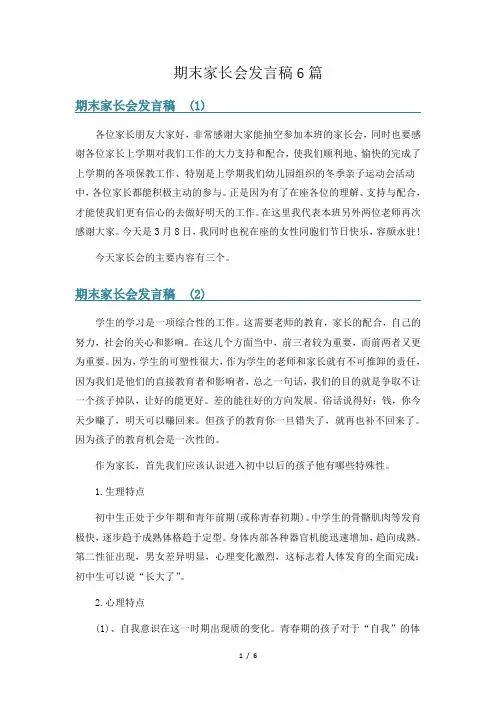 期末家长会发言稿6篇

期末家长会发言稿 (1)

各位家长朋友大家好，非常感谢大家能抽空参加本班的家长会，同时也要感谢各位家长上学期对我们工作的大力支持和配合，使我们顺利地、愉快的完成了上学期的各项保教工作、特别是上学期我们幼儿园组织的冬季亲子运动会活动中，各位家长都能积极主动的参与。正是因为有了在座各位的理解、支持与配合，才能使我们更有信心的去做好明天的工作。在这里我代表本班另外两位老师再次感谢大家。今天是3月8日，我同时也祝在座的女性同胞们节日快乐，容颜永驻!

今天家长会的主要内容有三个。

期末家长会发言稿 (2)

学生的学习是一项综合性的工作。这需要老师的教育，家长的配合，自己的努力，社会的关心和影响。在这几个方面当中，前三者较为重要，而前两者又更为重要。因为，学生的可塑性很大，作为学生的老师和家长就有不可推卸的责任，因为我们是他们的直接教育者和影响者，总之一句话，我们的目的就是争取不让一个孩子掉队，让好的能更好。差的能往好的方向发展。俗话说得好：钱，你今天少赚了，明天可以赚回来。但孩子的教育你一旦错失了，就再也补不回来了。因为孩子的教育机会是一次性的。

作为家长，首先我们应该认识进入初中以后的孩子他有哪些特殊性。

1.生理特点

初中生正处于少年期和青年前期(或称青春初期)。中学生的骨骼肌肉等发育极快，逐步趋于成熟体格趋于定型。身体内部各种器官机能迅速增加，趋向成熟。第二性征出现，男女差异明显，心理变化激烈，这标志着人体发育的全面完成：初中生可以说“长大了”。

2.心理特点

(1)、自我意识在这一时期出现质的变化。青春期的孩子对于“自我”的体

1 / 6